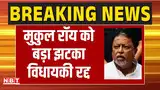 BREAKING NEWS

मुकुल रॉय को बड़ा झटका विधायकी रद्द

NBT